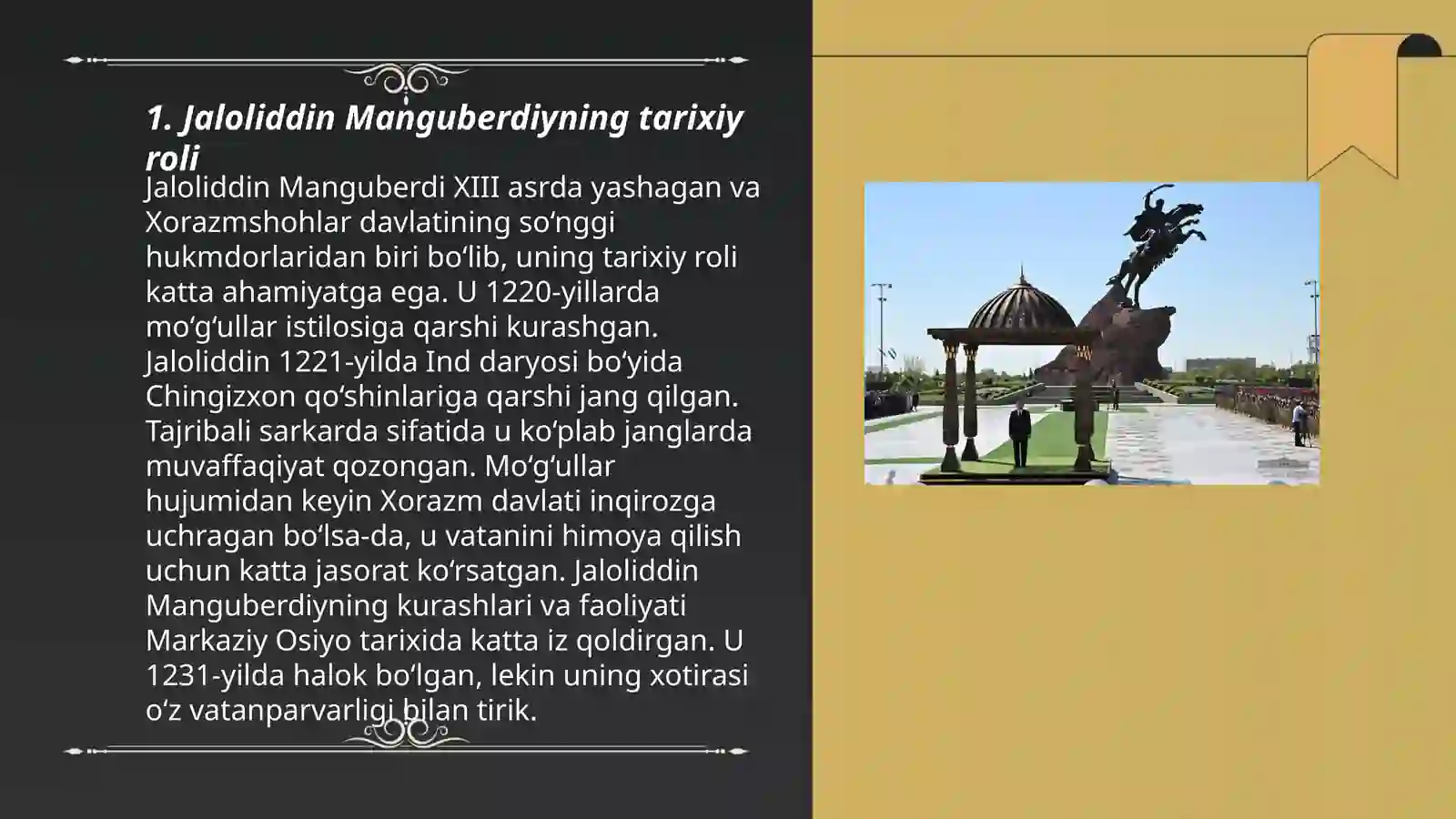 1. Jaloliddin Manguberdiyning tarixiy roli

Jaloliddin Manguberdi XIII asrda yashagan va Xorazmshohlar davlatining so‘nggi hukmdorlaridan biri bo‘lib, uning tarixiy roli katta ahamiyatga ega. U 1220-yillarda mo‘g‘ullar istilosiga qarshi kurashgan. Jaloliddin 1221-yilda Ind daryosi bo‘yida Chingizxon qo‘shinlariga qarshi jang qilgan. Tajribali sarkarda sifatida u ko‘plab janglarda muvaffaqiyat qozongan. Mo‘g‘ullar hujumidan keyin Xorazm davlati inqirozga uchragan bo‘lsa-da, u vatanini himoya qilish uchun katta jasorat ko‘rsatgan. Jaloliddin Manguberdiyning kurashlari va faoliyati Markaziy Osiyo tarixida katta iz qoldirgan. U 1231-yilda halok bo‘lgan, lekin uning xotirasi o‘z vatanparvarligi bilan tirik.